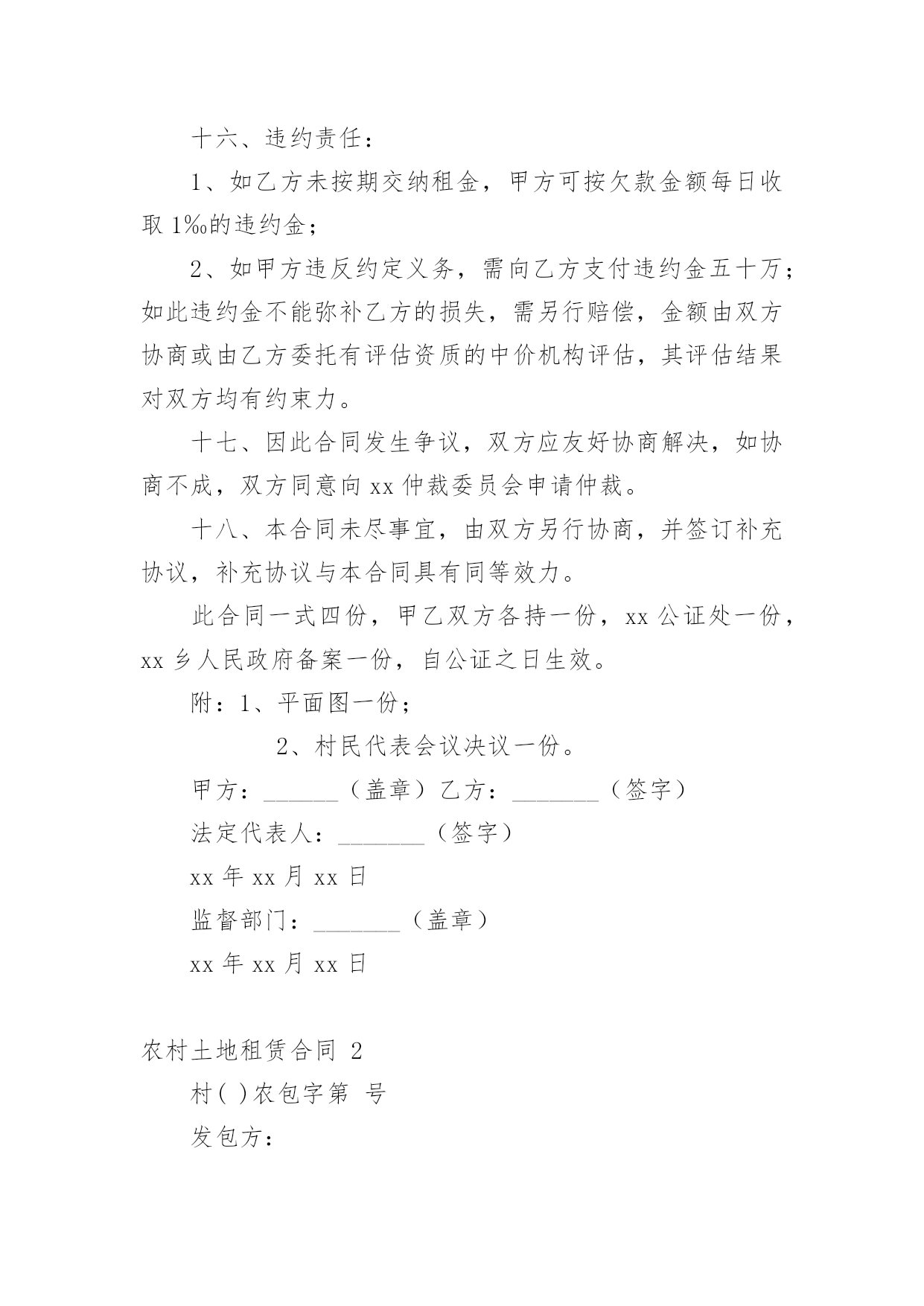 十六、违约责任：

1、如乙方未按期交纳租金，甲方可按欠款金额每日收取 1‰的违约金；

2、如甲方违反约定义务，需向乙方支付违约金五十万；如此违约金不能弥补乙方的损失，需另行赔偿，金额由双方协商或由乙方委托有评估资质的中价机构评估，其评估结果对双方均有约束力。

十七、因此合同发生争议，双方应友好协商解决，如协商不成，双方同意向 xx 仲裁委员会申请仲裁。

十八、本合同未尽事宜，由双方另行协商，并签订补充协议，补充协议与本合同具有同等效力。

此合同一式四份，甲乙双方各持一份，xx 公证处一份，xx 乡人民政府备案一份，自公证之日生效。

附：1、平面图一份；

2、村民代表会议决议一份。

甲方：______（盖章）乙方：_______（签字）

法定代表人：_______（签字）

xx 年 xx 月 xx 日

监督部门：_______（盖章）

xx 年 xx 月 xx 日

农村土地租赁合同 2

村( )农包字第 号

发包方：